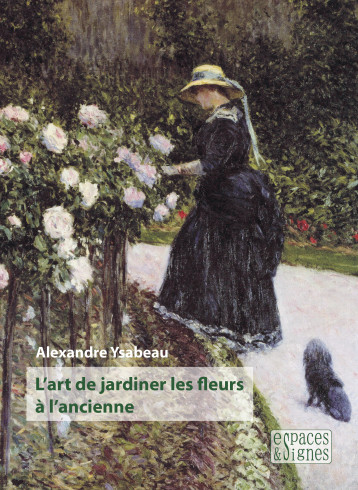 Alexandre Ysabeau

L'art de jardiner les fleurs à l'ancienne

espaces & signes